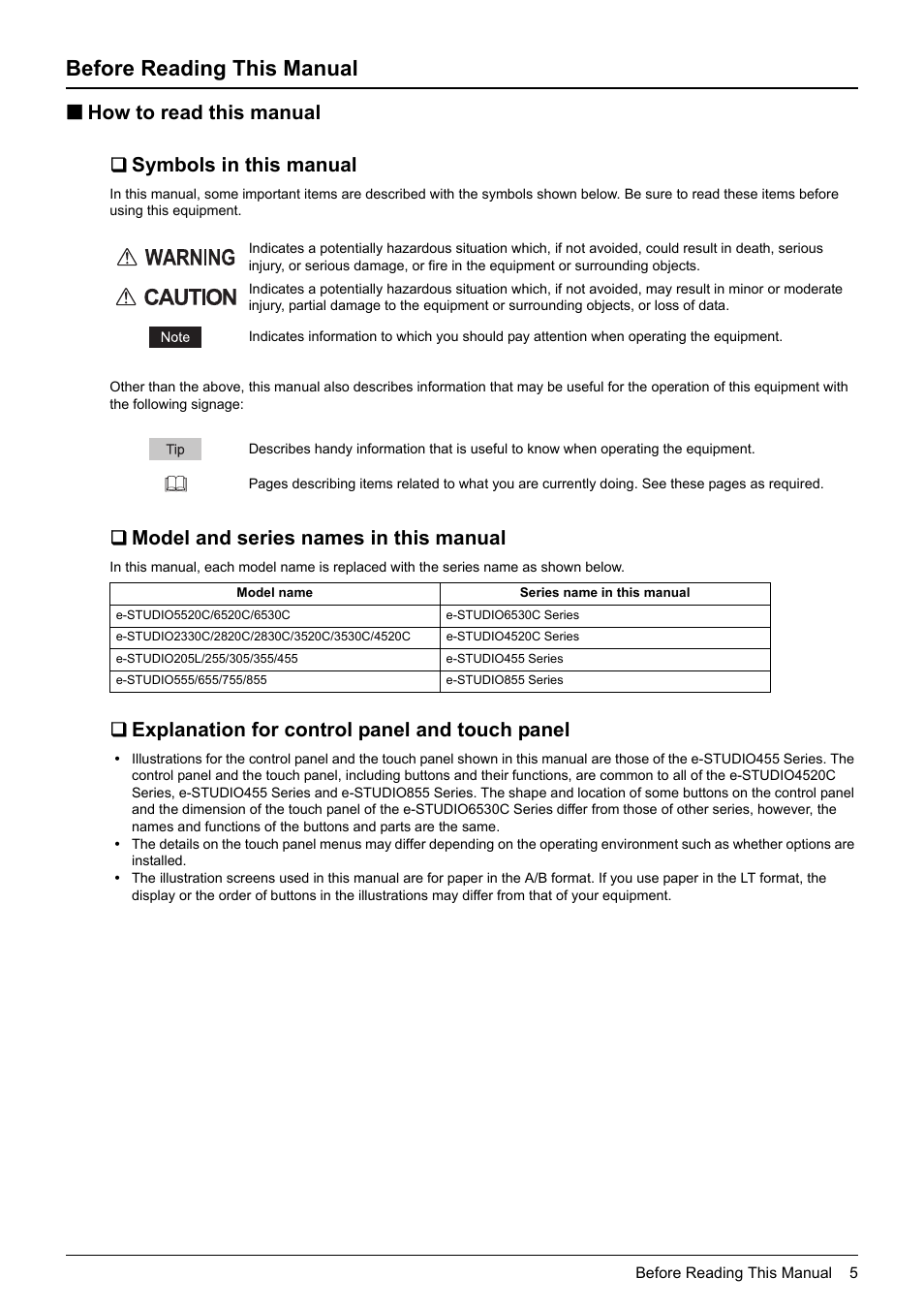 Before Reading This Manual

■ How to read this manual

❑ Symbols in this manual

In this manual, some important items are described with the symbols shown below. Be sure to read these items before using this equipment.

⚠ WARNING Indicates a potentially hazardous situation which, if not avoided, could result in death, serious injury, or serious damage, or fire in the equipment or surrounding objects.

⚠ CAUTION Indicates a potentially hazardous situation which, if not avoided, may result in minor or moderate injury, partial damage to the equipment or surrounding objects, or loss of data.

Note Indicates information to which you should pay attention when operating the equipment.

Other than the above, this manual also describes information that may be useful for the operation of this equipment with the following signage:

Tip Describes handy information that is useful to know when operating the equipment.

Pages describing items related to what you are currently doing. See these pages as required.

❑ Model and series names in this manual

In this manual, each model name is replaced with the series name as shown below.

| Model name | Series name in this manual |
|---|---|
| e-STUDIO5520C/6520C/6530C | e-STUDIO6530C Series |
| e-STUDIO2330C/2820C/2830C/3520C/3530C/4520C | e-STUDIO4520C Series |
| e-STUDIO205L/255/305/355/455 | e-STUDIO455 Series |
| e-STUDIO555/655/755/855 | e-STUDIO855 Series |

❑ Explanation for control panel and touch panel

• Illustrations for the control panel and the touch panel shown in this manual are those of the e-STUDIO455 Series. The control panel and the touch panel, including buttons and their functions, are common to all of the e-STUDIO4520C Series, e-STUDIO455 Series and e-STUDIO855 Series. The shape and location of some buttons on the control panel and the dimension of the touch panel of the e-STUDIO6530C Series differ from those of other series, however, the names and functions of the buttons and parts are the same.
• The details on the touch panel menus may differ depending on the operating environment such as whether options are installed.
• The illustration screens used in this manual are for paper in the A/B format. If you use paper in the LT format, the display or the order of buttons in the illustrations may differ from that of your equipment.

Before Reading This Manual 5